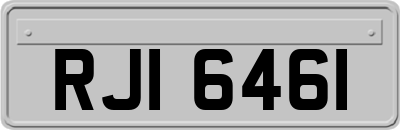 RJI 6461